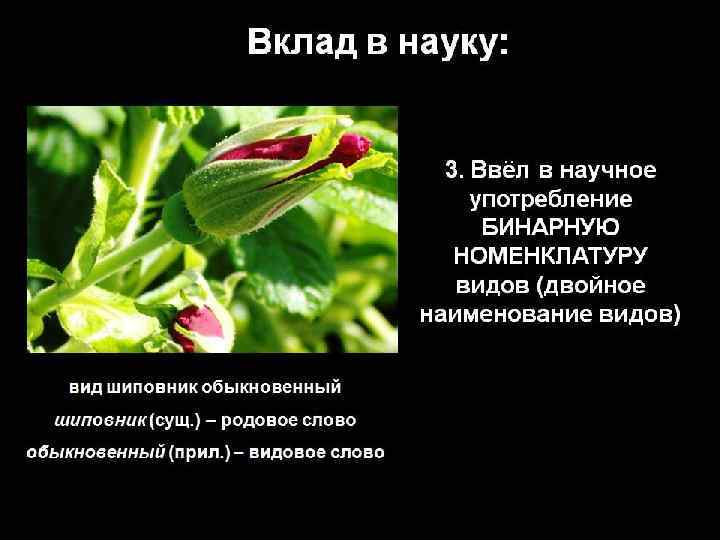 Вклад в науку:

3. Ввёл в научное употребление БИНАРНУЮ НОМЕНКЛАТУРУ видов (двойное наименование видов)

вид шиповник обыкновенный

шиповник (сущ.) – родовое слово

обыкновенный (прил.) – видовое слово